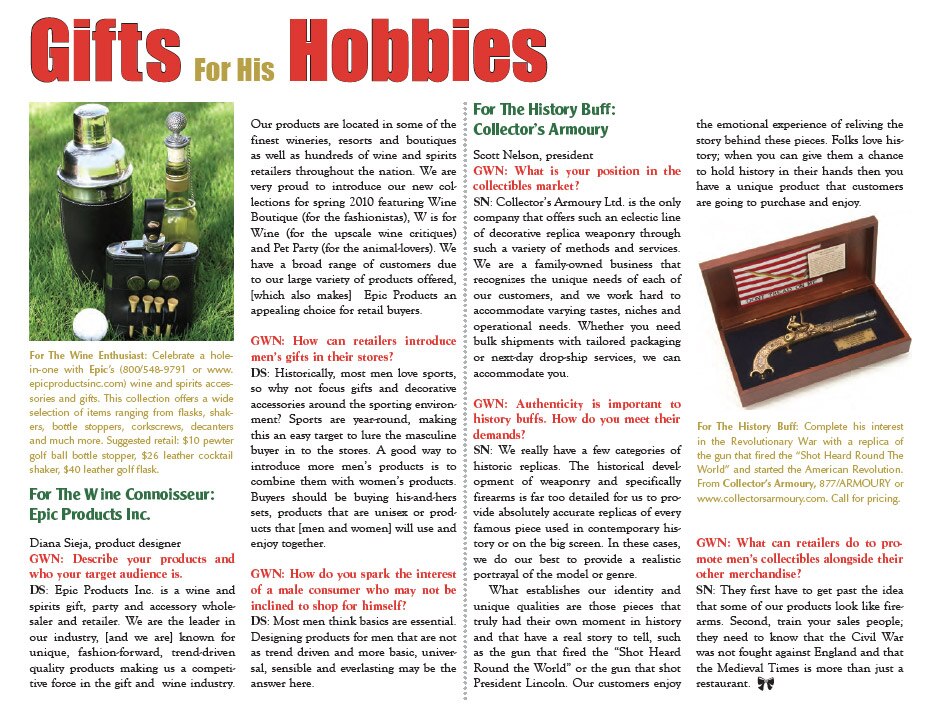 Gifts For His Hobbies

For The Wine Enthusiast: Celebrate a hole-in-one with Epic's (800/548-9791 or www.epicproductsinc.com) wine and spirits accessories and gifts. This collection offers a wide selection of items ranging from flasks, shakers, bottle stoppers, corkscrews, decanters and much more. Suggested retail: $10 pewter golf ball bottle stopper, $26 leather cocktail shaker, $40 leather golf flask.

For The Wine Connoisseur: Epic Products Inc.

Diana Sieja, product designer
GWN: Describe your products and who your target audience is.
DS: Epic Products Inc. is a wine and spirits gift, party and accessory wholesaler and retailer. We are the leader in our industry, [and we are] known for unique, fashion-forward, trend-driven quality products making us a competitive force in the gift and wine industry.

Our products are located in some of the finest wineries, resorts and boutiques as well as hundreds of wine and spirits retailers throughout the nation. We are very proud to introduce our new collections for spring 2010 featuring Wine Boutique (for the fashionistas), W is for Wine (for the upscale wine critiques) and Pet Party (for the animal-lovers). We have a broad range of customers due to our large variety of products offered, [which also makes] Epic Products an appealing choice for retail buyers.

GWN: How can retailers introduce men's gifts in their stores?
DS: Historically, most men love sports, so why not focus gifts and decorative accessories around the sporting environment? Sports are year-round, making this an easy target to lure the masculine buyer in to the stores. A good way to introduce more men's products is to combine them with women's products. Buyers should be buying his-and-hers sets, products that are unisex or products that [men and women] will use and enjoy together.

GWN: How do you spark the interest of a male consumer who may not be inclined to shop for himself?
DS: Most men think basics are essential. Designing products for men that are not as trend driven and more basic, universal, sensible and everlasting may be the answer here.

For The History Buff: Collector's Armoury

Scott Nelson, president
GWN: What is your position in the collectibles market?
SN: Collector's Armoury Ltd. is the only company that offers such an eclectic line of decorative replica weaponry through such a variety of methods and services. We are a family-owned business that recognizes the unique needs of each of our customers, and we work hard to accommodate varying tastes, niches and operational needs. Whether you need bulk shipments with tailored packaging or next-day drop-ship services, we can accommodate you.

GWN: Authenticity is important to history buffs. How do you meet their demands?
SN: We really have a few categories of historic replicas. The historical development of weaponry and specifically firearms is far too detailed for us to provide absolutely accurate replicas of every famous piece used in contemporary history or on the big screen. In these cases, we do our best to provide a realistic portrayal of the model or genre.

What establishes our identity and unique qualities are those pieces that truly had their own moment in history and that have a real story to tell, such as the gun that fired the "Shot Heard Round the World" or the gun that shot President Lincoln. Our customers enjoy the emotional experience of reliving the story behind these pieces. Folks love history; when you can give them a chance to hold history in their hands then you have a unique product that customers are going to purchase and enjoy.

For The History Buff: Complete his interest in the Revolutionary War with a replica of the gun that fired the "Shot Heard Round The World" and started the American Revolution. From Collector's Armoury, 877/ARMOURY or www.collectorsarmoury.com. Call for pricing.

GWN: What can retailers do to promote men's collectibles alongside their other merchandise?
SN: They first have to get past the idea that some of our products look like firearms. Second, train your sales people; they need to know that the Civil War was not fought against England and that the Medieval Times is more than just a restaurant.